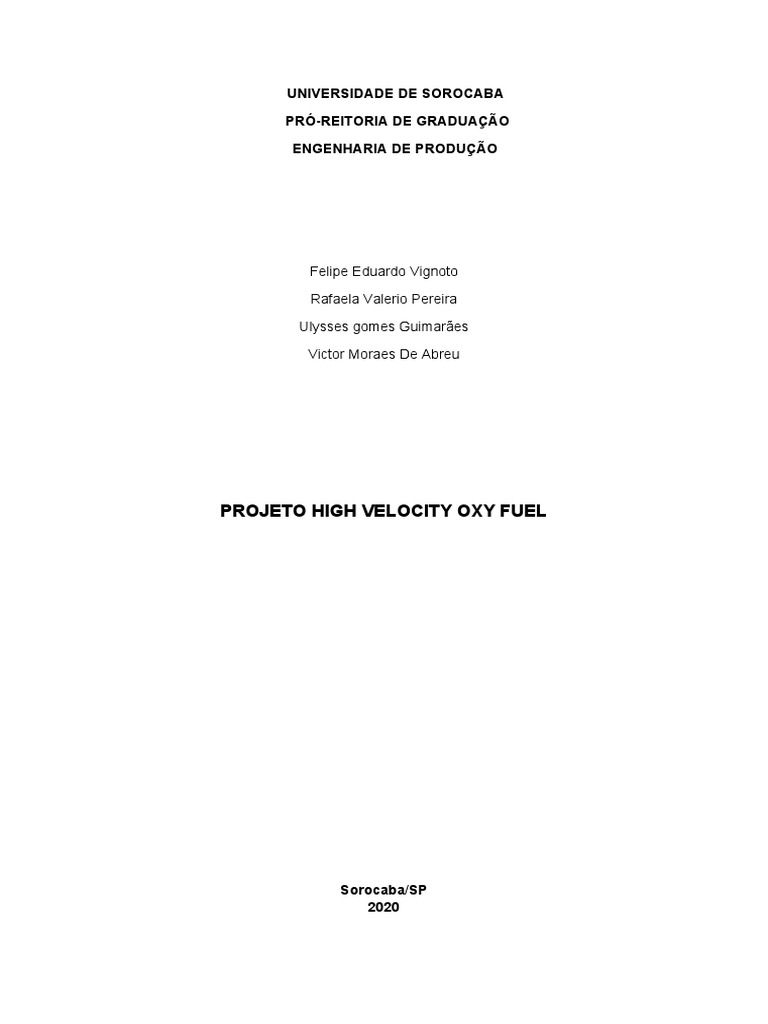 UNIVERSIDADE DE SOROCABA
PRÓ-REITORIA DE GRADUAÇÃO
ENGENHARIA DE PRODUÇÃO

Felipe Eduardo Vignoto
Rafaela Valerio Pereira
Ulysses gomes Guimarães
Victor Moraes De Abreu

PROJETO HIGH VELOCITY OXY FUEL

Sorocaba/SP
2020